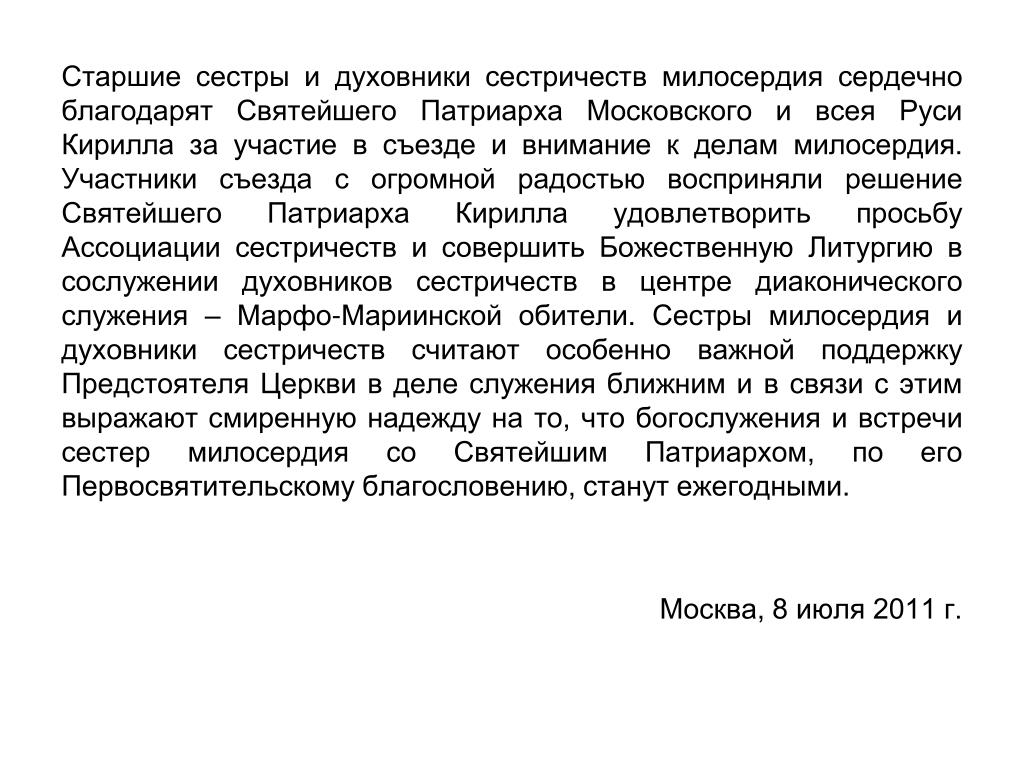 Старшие сестры и духовники сестричеств милосердия сердечно благодарят Святейшего Патриарха Московского и всея Руси Кирилла за участие в съезде и внимание к делам милосердия. Участники съезда с огромной радостью восприняли решение Святейшего Патриарха Кирилла удовлетворить просьбу Ассоциации сестричеств и совершить Божественную Литургию в сослужении духовников сестричеств в центре диаконического служения – Марфо-Мариинской обители. Сестры милосердия и духовники сестричеств считают особенно важной поддержку Предстоятеля Церкви в деле служения ближним и в связи с этим выражают смиренную надежду на то, что богослужения и встречи сестер милосердия со Святейшим Патриархом, по его Первосвятительскому благословению, станут ежегодными.

Москва, 8 июля 2011 г.